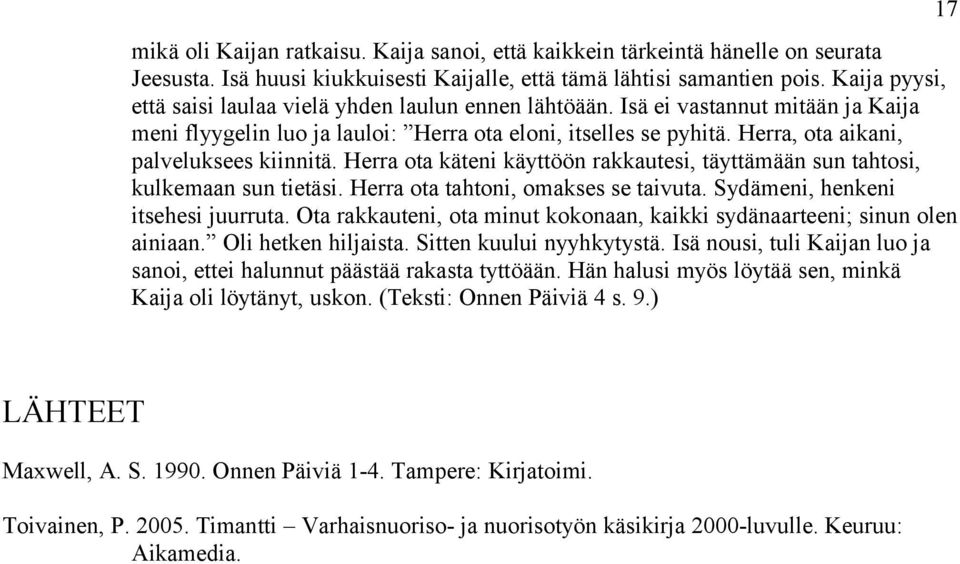 17

mikä oli Kaijan ratkaisu. Kaija sanoi, että kaikkein tärkeintä hänelle on seurata Jeesusta. Isä huusi kiukkuisesti Kaijalle, että tämä lähtisi samantien pois. Kaija pyysi, että saisi laulaa vielä yhden laulun ennen lähtöään. Isä ei vastannut mitään ja Kaija meni flyygelin luo ja lauloi: ”Herra ota eloni, itselles se pyhitä. Herra, ota aikani, palveluksees kiinnitä. Herra ota käteni käyttöön rakkautesi, täyttämään sun tahtosi, kulkemaan sun tietäsi. Herra ota tahtoni, omakses se taivuta. Sydämeni, henkeni itsehesi juurruta. Ota rakkauteni, ota minut kokonaan, kaikki sydänaarteeni; sinun olen ainiaan.” Oli hetken hiljaista. Sitten kuului nyyhkytystä. Isä nousi, tuli Kaijan luo ja sanoi, ettei halunnut päästää rakasta tyttöään. Hän halusi myös löytää sen, minkä Kaija oli löytänyt, uskon. (Teksti: Onnen Päiviä 4 s. 9.)

LÄHTEET

Maxwell, A. S. 1990. Onnen Päiviä 1-4. Tampere: Kirjatoimi.

Toivainen, P. 2005. Timantti – Varhaisnuoriso- ja nuorisotyön käsikirja 2000-luvulle. Keuruu: Aikamedia.